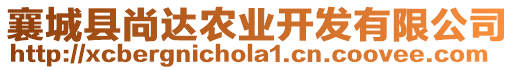 襄城县尚达农业开发有限公司
http://xcbergnichola1.cn.coovee.com